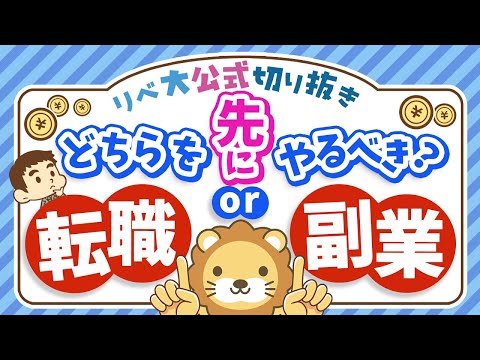 リベ大公式切り抜き

どちらを先にやるべき？

転職 or 副業